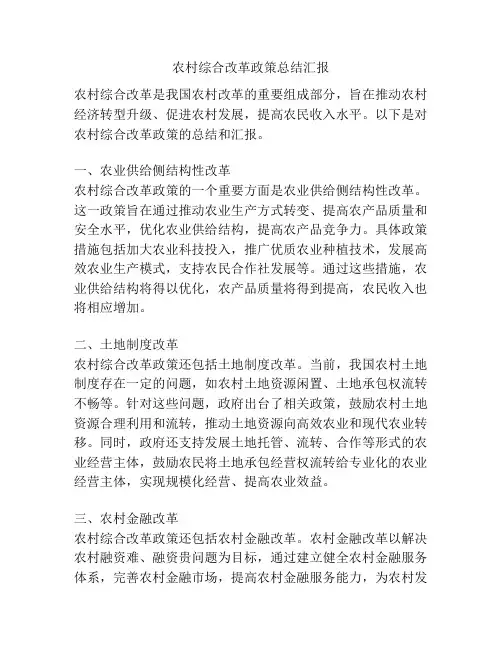 农村综合改革政策总结汇报

农村综合改革是我国农村改革的重要组成部分，旨在推动农村经济转型升级、促进农村发展，提高农民收入水平。以下是对农村综合改革政策的总结和汇报。

一、农业供给侧结构性改革
农村综合改革政策的一个重要方面是农业供给侧结构性改革。这一政策旨在通过推动农业生产方式转变、提高农产品质量和安全水平，优化农业供给结构，提高农产品竞争力。具体政策措施包括加大农业科技投入，推广优质农业种植技术，发展高效农业生产模式，支持农民合作社发展等。通过这些措施，农业供给结构将得以优化，农产品质量将得到提高，农民收入也将相应增加。

二、土地制度改革
农村综合改革政策还包括土地制度改革。当前，我国农村土地制度存在一定的问题，如农村土地资源闲置、土地承包权流转不畅等。针对这些问题，政府出台了相关政策，鼓励农村土地资源合理利用和流转，推动土地资源向高效农业和现代农业转移。同时，政府还支持发展土地托管、流转、合作等形式的农业经营主体，鼓励农民将土地承包经营权流转给专业化的农业经营主体，实现规模化经营、提高农业效益。

三、农村金融改革
农村综合改革政策还包括农村金融改革。农村金融改革以解决农村融资难、融资贵问题为目标，通过建立健全农村金融服务体系，完善农村金融市场，提高农村金融服务能力，为农村发